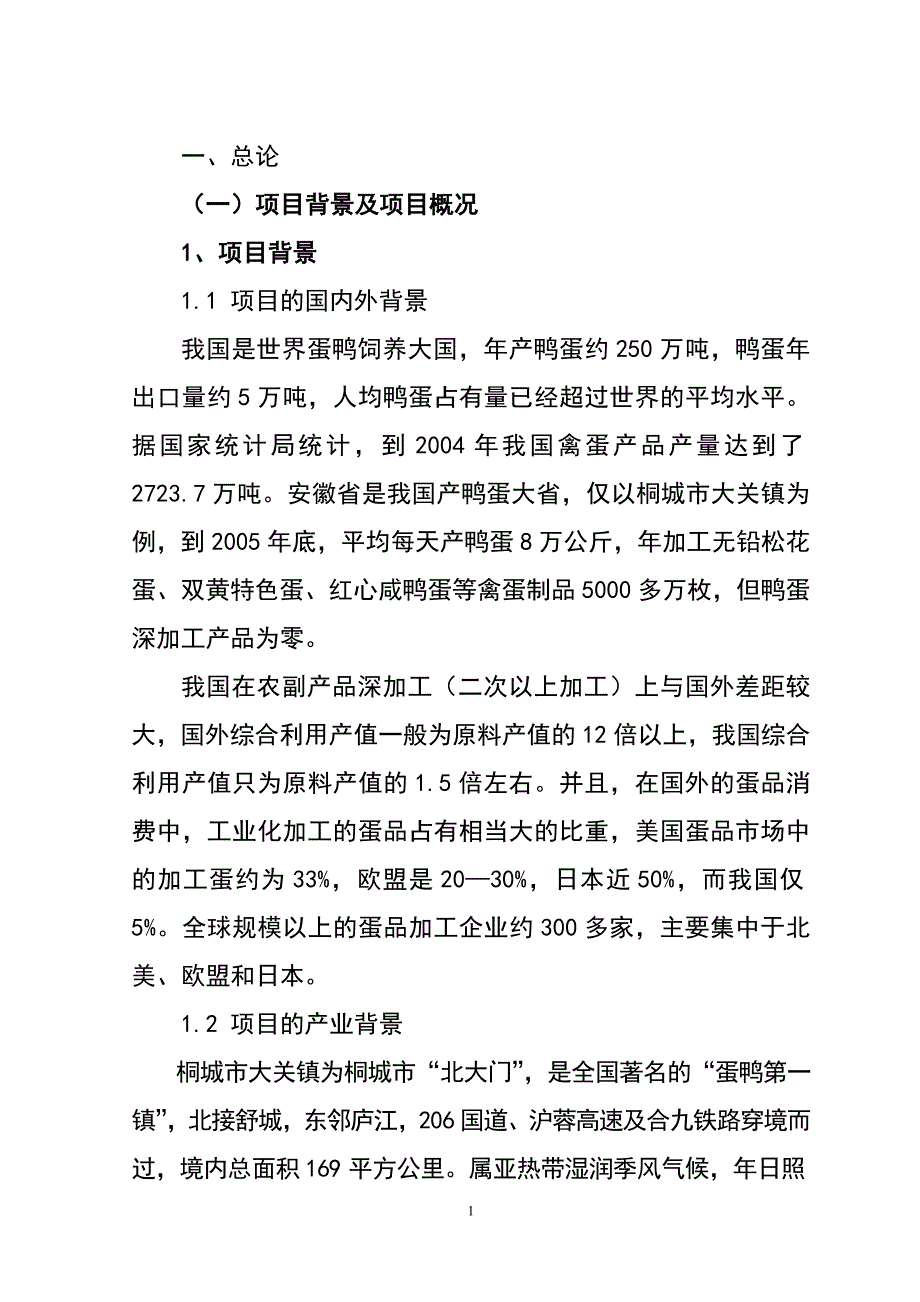 一、总论

（一）项目背景及项目概况

1、项目背景

1.1 项目的国内外背景

我国是世界蛋鸭饲养大国，年产鸭蛋约 250 万吨，鸭蛋年出口量约 5 万吨，人均鸭蛋占有量已经超过世界的平均水平。据国家统计局统计，到 2004 年我国禽蛋产品产量达到了 2723.7 万吨。安徽省是我国产鸭蛋大省，仅以桐城市大关镇为例，到 2005 年底，平均每天产鸭蛋 8 万公斤，年加工无铅松花蛋、双黄特色蛋、红心咸鸭蛋等禽蛋制品 5000 多万枚，但鸭蛋深加工产品为零。

我国在农副产品深加工（二次以上加工）上与国外差距较大，国外综合利用产值一般为原料产值的 12 倍以上，我国综合利用产值只为原料产值的 1.5 倍左右。并且，在国外的蛋品消费中，工业化加工的蛋品占有相当大的比重，美国蛋品市场中的加工蛋约为 33%，欧盟是 20—30%，日本近 50%，而我国仅 5%。全球规模以上的蛋品加工企业约 300 多家，主要集中于北美、欧盟和日本。

1.2 项目的产业背景

桐城市大关镇为桐城市“北大门”，是全国著名的“蛋鸭第一镇”，北接舒城，东邻庐江，206 国道、沪蓉高速及合九铁路穿境而过，境内总面积 169 平方公里。属亚热带湿润季风气候，年日照

1